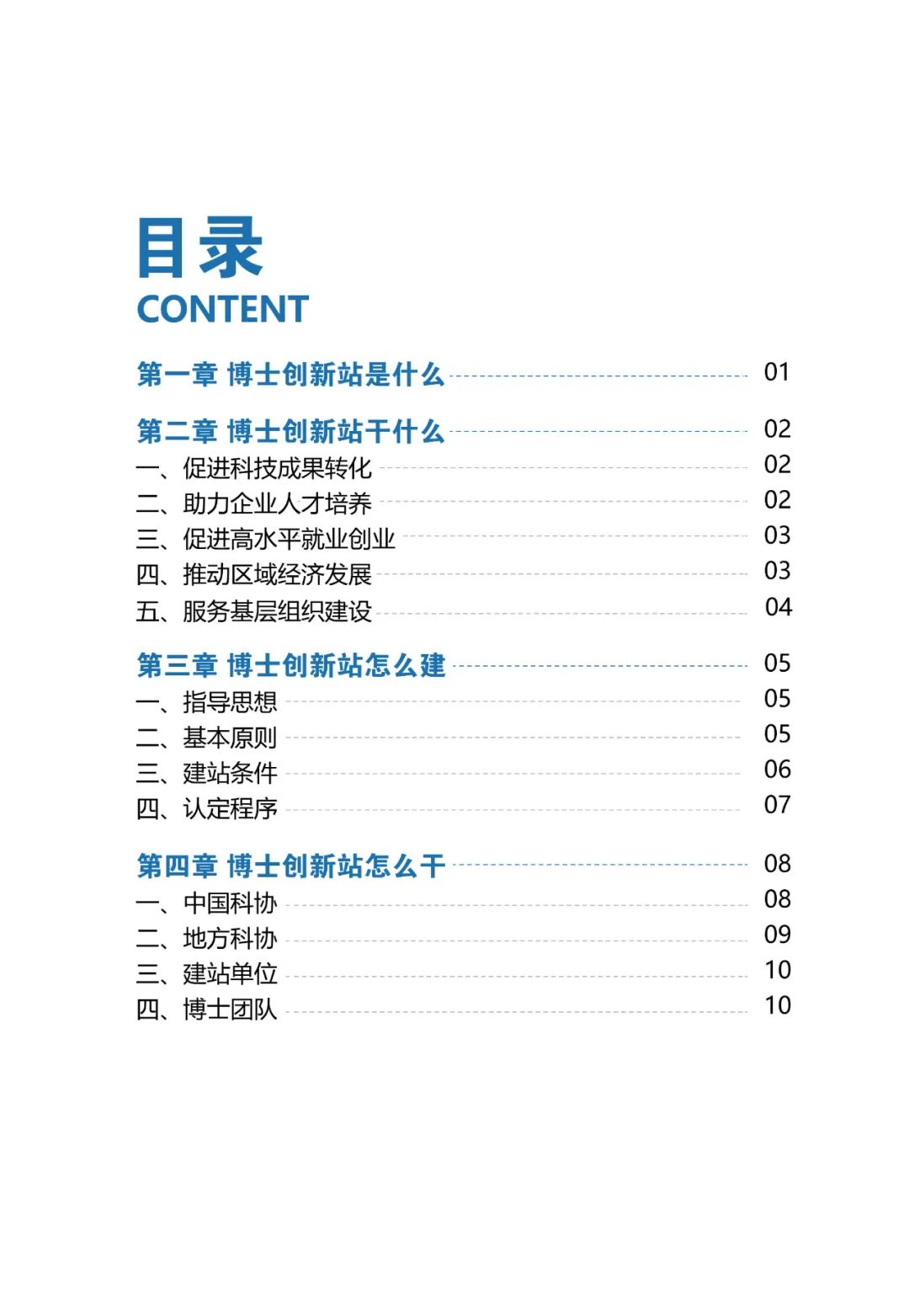 目录
CONTENT

第一章 博士创新站是什么 01

第二章 博士创新站干什么 02
一、促进科技成果转化 02
二、助力企业人才培养 02
三、促进高水平就业创业 03
四、推动区域经济发展 03
五、服务基层组织建设 04

第三章 博士创新站怎么建 05
一、指导思想 05
二、基本原则 05
三、建站条件 06
四、认定程序 07

第四章 博士创新站怎么干 08
一、中国科协 08
二、地方科协 09
三、建站单位 10
四、博士团队 10